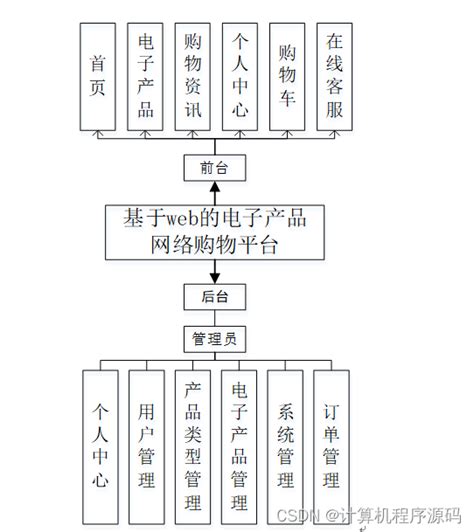 首页

电子产品

购物资讯

个人中心

购物车

在线客服

前台

基于web的电子产品网络购物平台

后台

管理员

个人中心

用户管理

产品类型管理

电子产品管理

系统管理

订单管理

CSDN @计算机程序源码